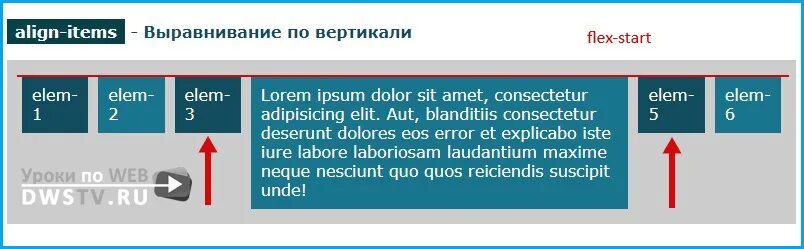 align-items - Выравнивание по вертикали

flex-start

elem-1

elem-2

elem-3

Lorem ipsum dolor sit amet, consectetur adipisicing elit. Aut, blanditiis consectetur deserunt dolores eos error et explicabo iste iure labore laboriosam laudantium maxime neque nesciunt quo quos reiciendis suscipit unde!

elem-5

elem-6

Уроки по WEB
DWSTV.RU